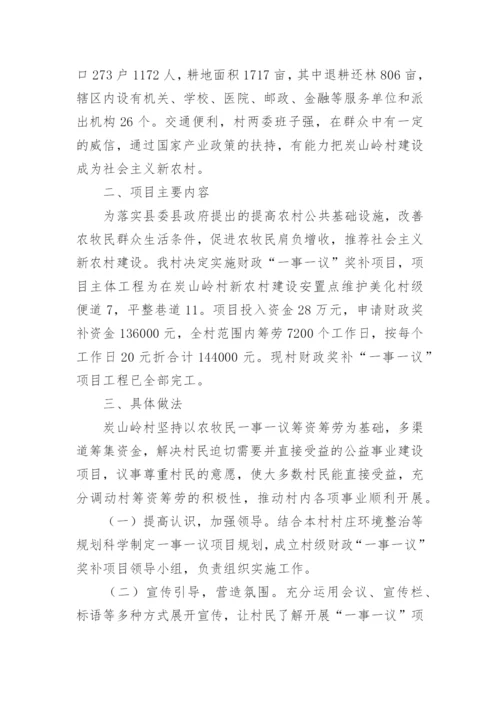 口 273 户 1172 人，耕地面积 1717 亩，其中退耕还林 806 亩，辖区内设有机关、学校、医院、邮政、金融等服务单位和派出机构 26 个。交通便利，村两委班子强，在群众中有一定的威信，通过国家产业政策的扶持，有能力把炭山岭村建设成为社会主义新农村。

二、项目主要内容

为落实县委县政府提出的提高农村公共基础设施，改善农牧民群众生活条件，促进农牧民肩负增收，推荐社会主义新农村建设。我村决定实施财政“一事一议”奖补项目，项目主体工程为在炭山岭村新农村建设安置点维护美化村级便道 7，平整巷道 11。项目投入资金 28 万元，申请财政奖补资金 136000 元，全村范围内筹劳 7200 个工作日，按每个工作日 20 元折合计 144000 元。现村财政奖补“一事一议”项目工程已全部完工。

三、具体做法

炭山岭村坚持以农牧民一事一议筹资筹劳为基础，多渠道筹集资金，解决村民迫切需要并直接受益的公益事业建设项目，议事尊重村民的意愿，使大多数村民能直接受益，充分调动村筹资筹劳的积极性，推动村内各项事业顺利开展。

（一）提高认识，加强领导。结合本村村庄环境整治等规划科学制定一事一议项目规划，成立村级财政“一事一议”奖补项目领导小组，负责组织实施工作。

（二）宣传引导，营造氛围。充分运用会议、宣传栏、标语等多种方式展开宣传，让村民了解开展“一事一议”项